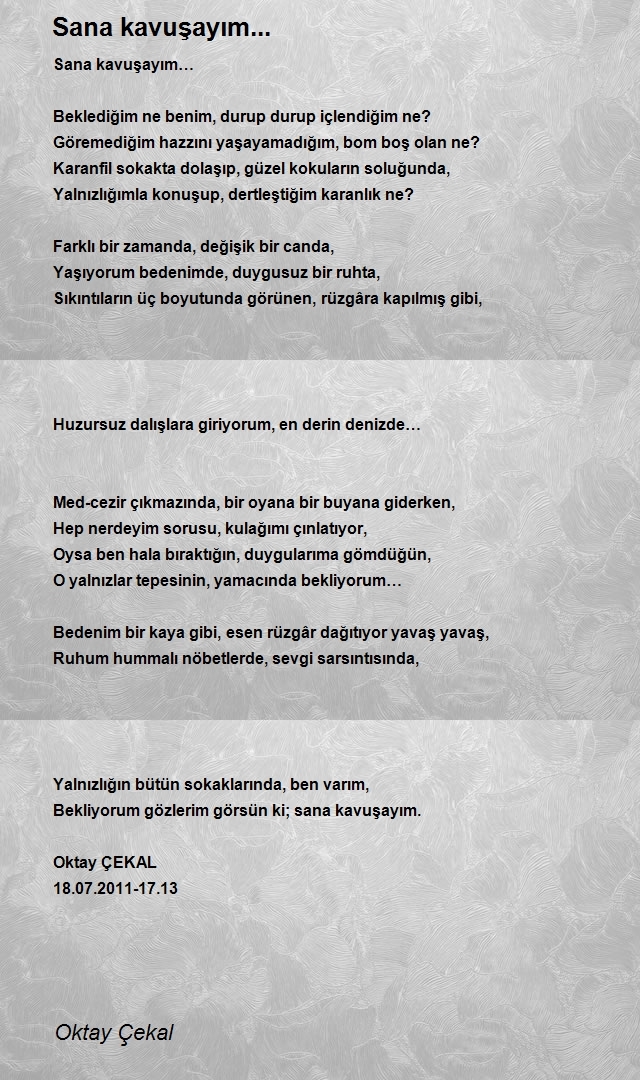 Sana kavuşayım...

Sana kavuşayım…

Beklediğim ne benim, durup durup içlendiğim ne?
Göremediğim hazzını yaşayamadığım, bom boş olan ne?
Karanfil sokakta dolaşıp, güzel kokuların soluğunda,
Yalnızlığımla konuşup, dertleştiğim karanlık ne?

Farklı bir zamanda, değişik bir canda,
Yaşıyorum bedenimde, duygusuz bir ruhta,
Sıkıntıların üç boyutunda görünen, rüzgâra kapılmış gibi,

Huzursuz dalışlara giriyorum, en derin denizde…

Med-cezir çıkmazında, bir oyana bir buyana giderken,
Hep nerdeyim sorusu, kulağımı çınlatıyor,
Oysa ben hala bıraktığın, duygularıma gömdüğün,
O yalnızlar tepesinin, yamacında bekliyorum…

Bedenim bir kaya gibi, esen rüzgâr dağıtıyor yavaş yavaş,
Ruhum hummalı nöbetlerde, sevgi sarsıntısında,

Yalnızlığın bütün sokaklarında, ben varım,
Bekliyorum gözlerim görsün ki; sana kavuşayım.

Oktay ÇEKAL
18.07.2011-17.13

Oktay Çekal